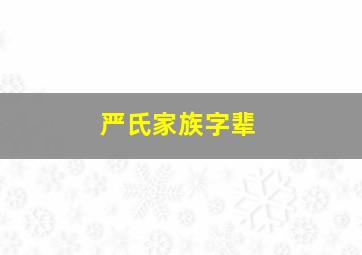 严氏家族字辈